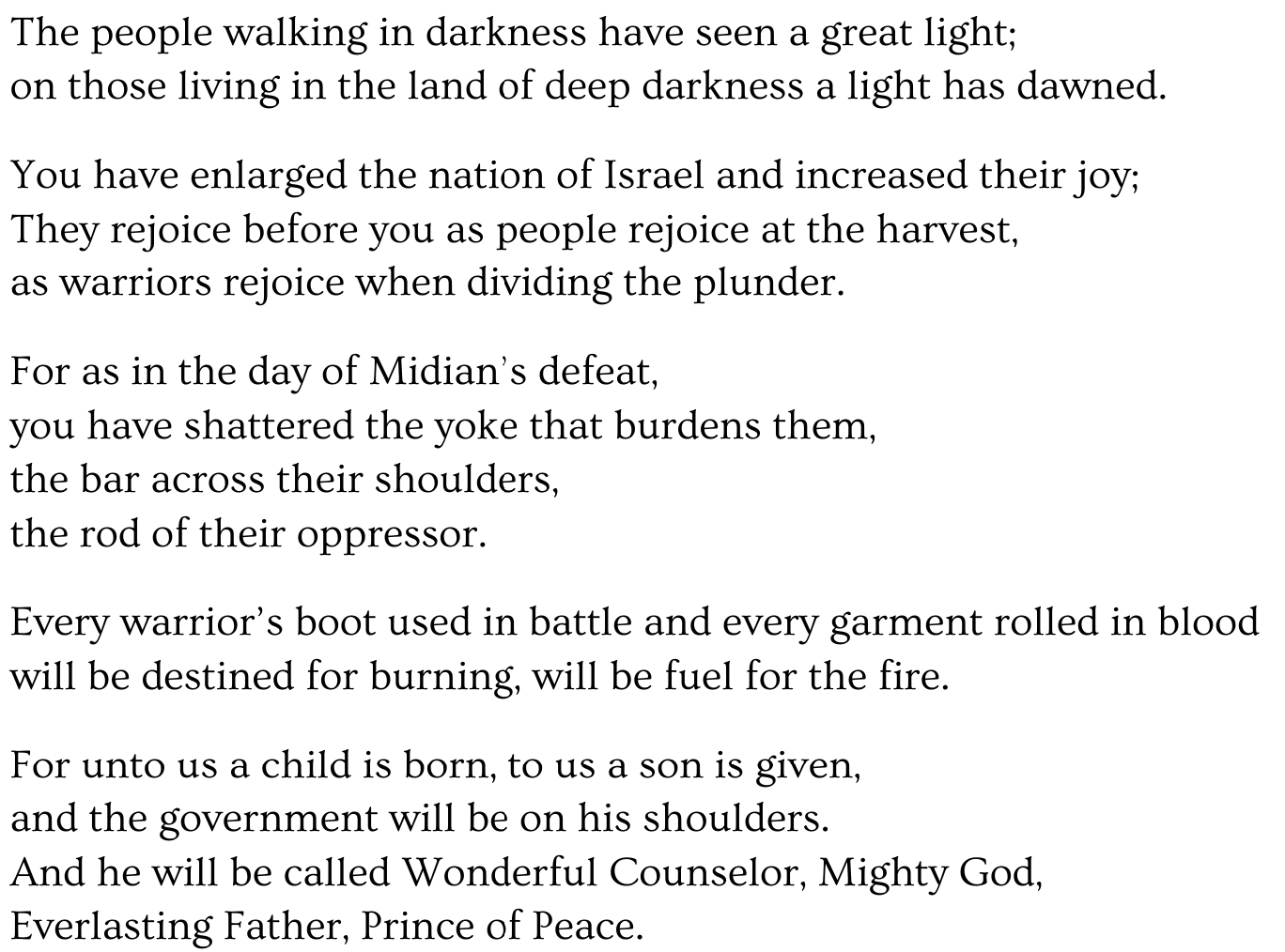 The people walking in darkness have seen a great light;
on those living in the land of deep darkness a light has dawned.

You have enlarged the nation of Israel and increased their joy;
They rejoice before you as people rejoice at the harvest,
as warriors rejoice when dividing the plunder.

For as in the day of Midian's defeat,
you have shattered the yoke that burdens them,
the bar across their shoulders,
the rod of their oppressor.

Every warrior's boot used in battle and every garment rolled in blood
will be destined for burning, will be fuel for the fire.

For unto us a child is born, to us a son is given,
and the government will be on his shoulders.
And he will be called Wonderful Counselor, Mighty God,
Everlasting Father, Prince of Peace.